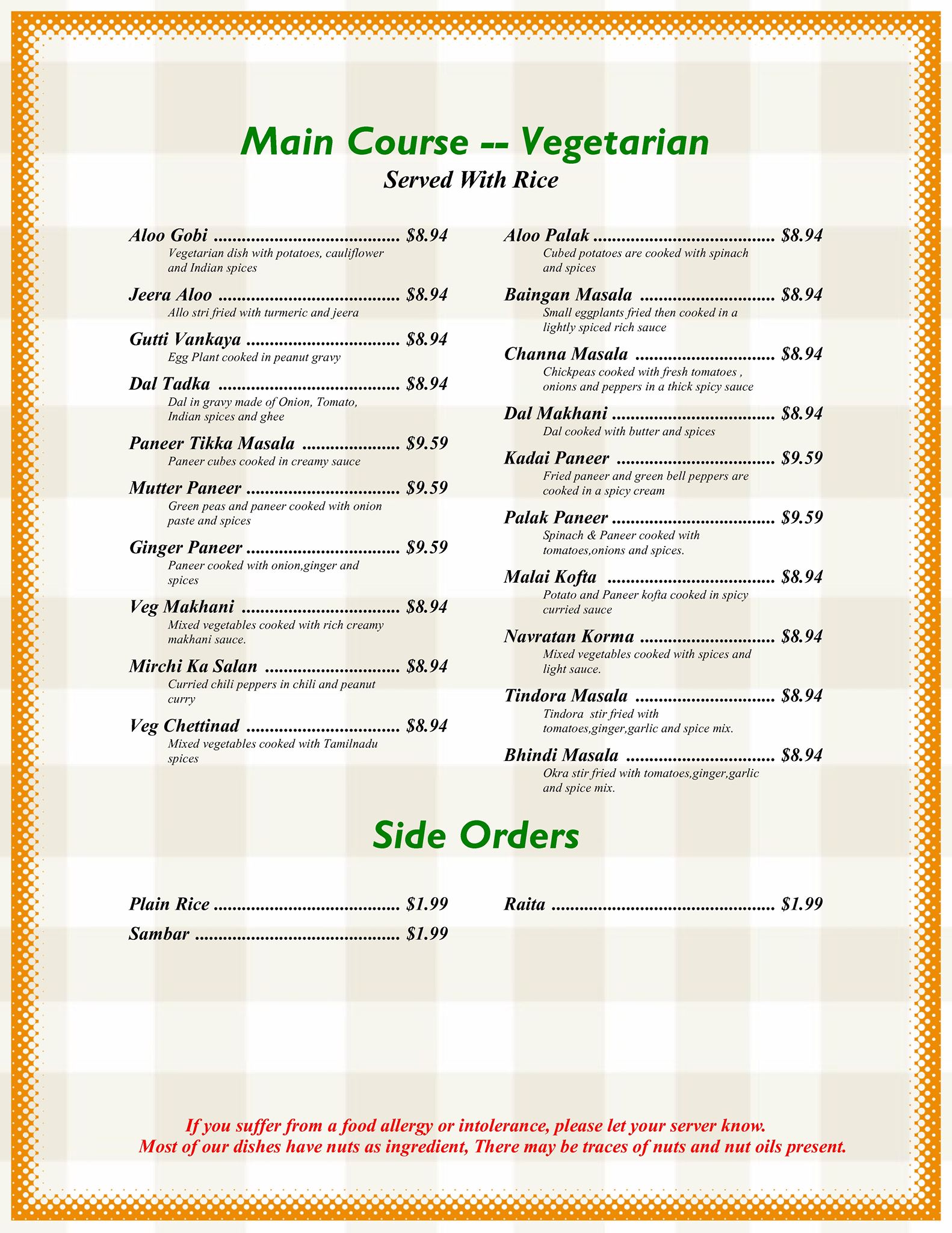 Main Course -- Vegetarian
Served With Rice

Aloo Gobi $8.94
Vegetarian dish with potatoes, cauliflower and Indian spices

Jeera Aloo $8.94
Allo stri fried with turmeric and jeera

Gutti Vankaya $8.94
Egg Plant cooked in peanut gravy

Dal Tadka $8.94
Dal in gravy made of Onion, Tomato, Indian spices and ghee

Paneer Tikka Masala $9.59
Paneer cubes cooked in creamy sauce

Mutter Paneer $9.59
Green peas and paneer cooked with onion paste and spices

Ginger Paneer $9.59
Paneer cooked with onion,ginger and spices

Veg Makhani $8.94
Mixed vegetables cooked with rich creamy makhani sauce.

Mirchi Ka Salan $8.94
Curried chili peppers in chili and peanut curry

Veg Chettinad $8.94
Mixed vegetables cooked with Tamilnadu spices

Aloo Palak $8.94
Cubed potatoes are cooked with spinach and spices

Baingan Masala $8.94
Small eggplants fried then cooked in a lightly spiced rich sauce

Channa Masala $8.94
Chickpeas cooked with fresh tomatoes , onions and peppers in a thick spicy sauce

Dal Makhani $8.94
Dal cooked with butter and spices

Kadai Paneer $9.59
Fried paneer and green bell peppers are cooked in a spicy cream

Palak Paneer $9.59
Spinach & Paneer cooked with tomatoes,onions and spices.

Malai Kofta $8.94
Potato and Paneer kofta cooked in spicy curried sauce

Navratan Korma $8.94
Mixed vegetables cooked with spices and light sauce.

Tindora Masala $8.94
Tindora stir fried with tomatoes,ginger,garlic and spice mix.

Bhindi Masala $8.94
Okra stir fried with tomatoes,ginger,garlic and spice mix.

Side Orders

Plain Rice $1.99

Sambar $1.99

Raita $1.99

If you suffer from a food allergy or intolerance, please let your server know.
Most of our dishes have nuts as ingredient, There may be traces of nuts and nut oils present.